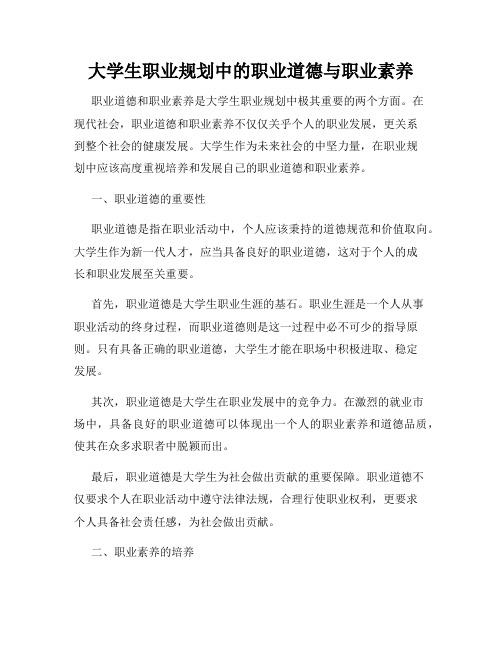 大学生职业规划中的职业道德与职业素养

职业道德和职业素养是大学生职业规划中极其重要的两个方面。在现代社会，职业道德和职业素养不仅仅关乎个人的职业发展，更关系到整个社会的健康发展。大学生作为未来社会的中坚力量，在职业规划中应该高度重视培养和发展自己的职业道德和职业素养。

一、职业道德的重要性

职业道德是指在职业活动中，个人应该秉持的道德规范和价值取向。大学生作为新一代人才，应当具备良好的职业道德，这对于个人的成长和职业发展至关重要。

首先，职业道德是大学生职业生涯的基石。职业生涯是一个人从事职业活动的终身过程，而职业道德则是这一过程中必不可少的指导原则。只有具备正确的职业道德，大学生才能在职场中积极进取、稳定发展。

其次，职业道德是大学生在职业发展中的竞争力。在激烈的就业市场中，具备良好的职业道德可以体现出一个人的职业素养和道德品质，使其在众多求职者中脱颖而出。

最后，职业道德是大学生为社会做出贡献的重要保障。职业道德不仅要求个人在职业活动中遵守法律法规，合理行使职业权利，更要求个人具备社会责任感，为社会做出贡献。

二、职业素养的培养